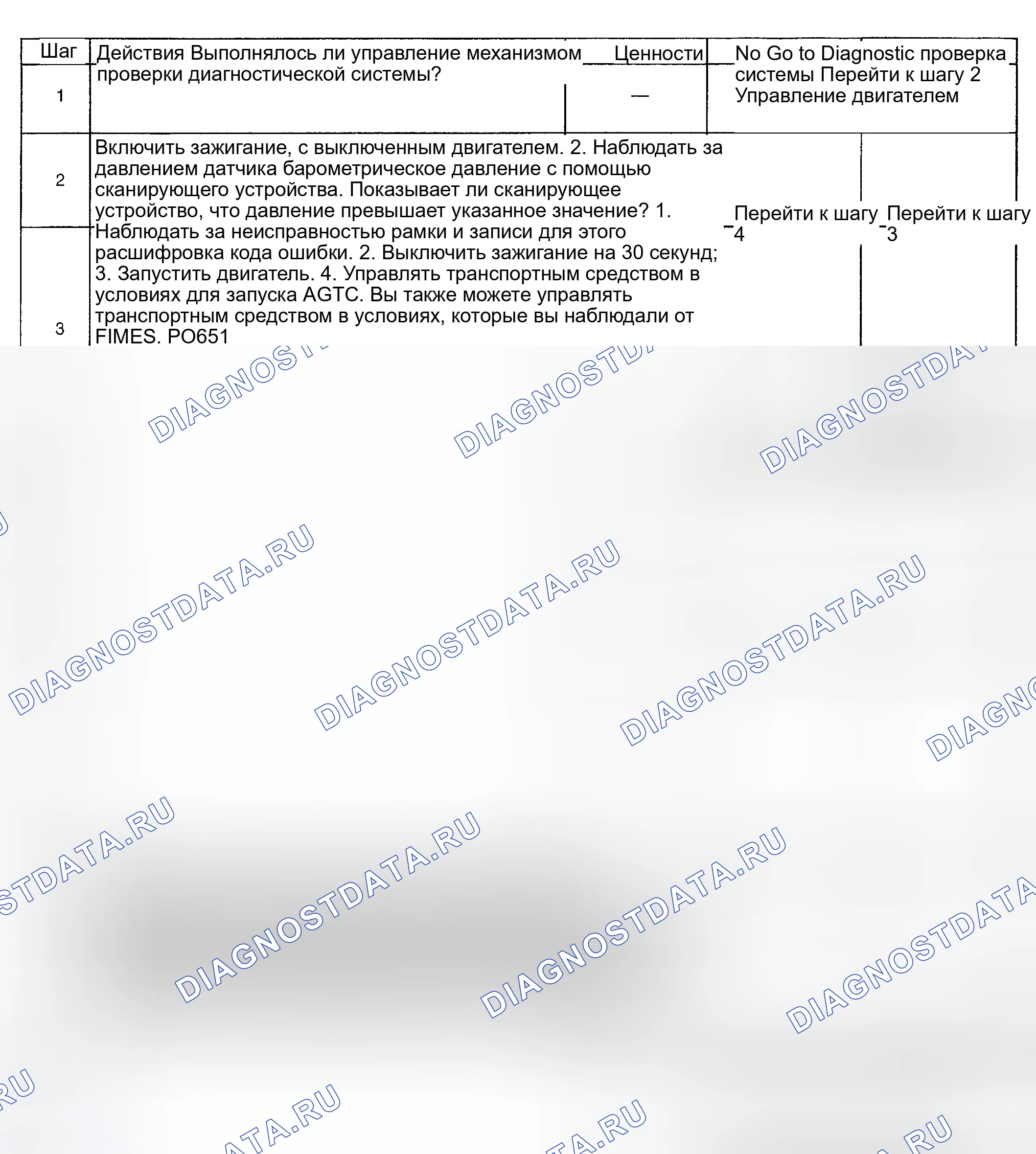 Шаг
Действия Выполнялось ли управление механизмом проверки диагностической системы?
Ценности
No Go to Diagnostic проверка системы Перейти к шагу 2 Управление двигателем

1
—

2
Включить зажигание, с выключенным двигателем. 2. Наблюдать за давлением датчика барометрическое давление с помощью сканирующего устройства. Показывает ли сканирующее устройство, что давление превышает указанное значение? 1. Наблюдать за неисправностью рамки и записи для этого расшифровка кода ошибки. 2. Выключить зажигание на 30 секунд; 3. Запустить двигатель. 4. Управлять транспортным средством в условиях для запуска AGTC. Вы также можете управлять транспортным средством в условиях, которые вы наблюдали от FIMES. PO651

Перейти к шагу 4
Перейти к шагу 3

3

DIAGNOSTDATA.RU